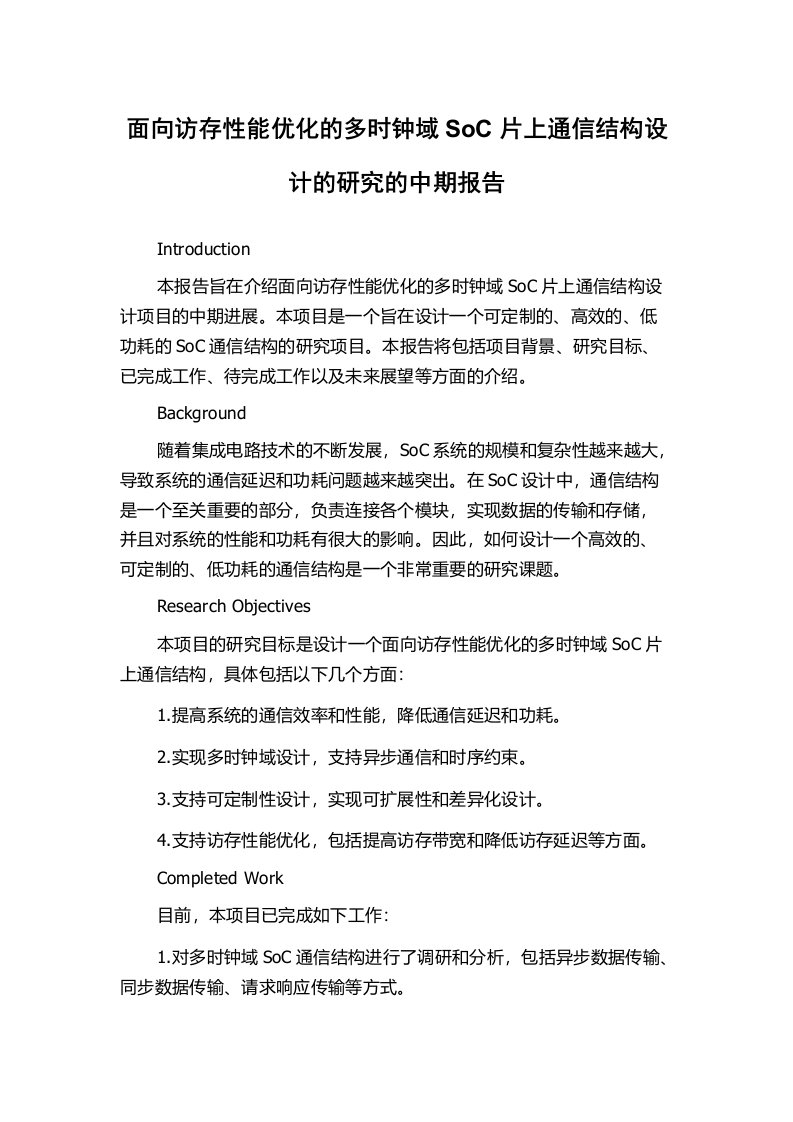 面向访存性能优化的多时钟域 SoC 片上通信结构设计的研究的中期报告

Introduction

本报告旨在介绍面向访存性能优化的多时钟域 SoC 片上通信结构设计项目的中期进展。本项目是一个旨在设计一个可定制的、高效的、低功耗的 SoC 通信结构的研究项目。本报告将包括项目背景、研究目标、已完成工作、待完成工作以及未来展望等方面的介绍。

Background

随着集成电路技术的不断发展，SoC 系统的规模和复杂性越来越大，导致系统的通信延迟和功耗问题越来越突出。在 SoC 设计中，通信结构是一个至关重要的部分，负责连接各个模块，实现数据的传输和存储，并且对系统的性能和功耗有很大的影响。因此，如何设计一个高效的、可定制的、低功耗的通信结构是一个非常重要的研究课题。

Research Objectives

本项目的研究目标是设计一个面向访存性能优化的多时钟域 SoC 片上通信结构，具体包括以下几个方面：

1.提高系统的通信效率和性能，降低通信延迟和功耗。

2.实现多时钟域设计，支持异步通信和时序约束。

3.支持可定制性设计，实现可扩展性和差异化设计。

4.支持访存性能优化，包括提高访存带宽和降低访存延迟等方面。

Completed Work

目前，本项目已完成如下工作：

1.对多时钟域 SoC 通信结构进行了调研和分析，包括异步数据传输、同步数据传输、请求响应传输等方式。